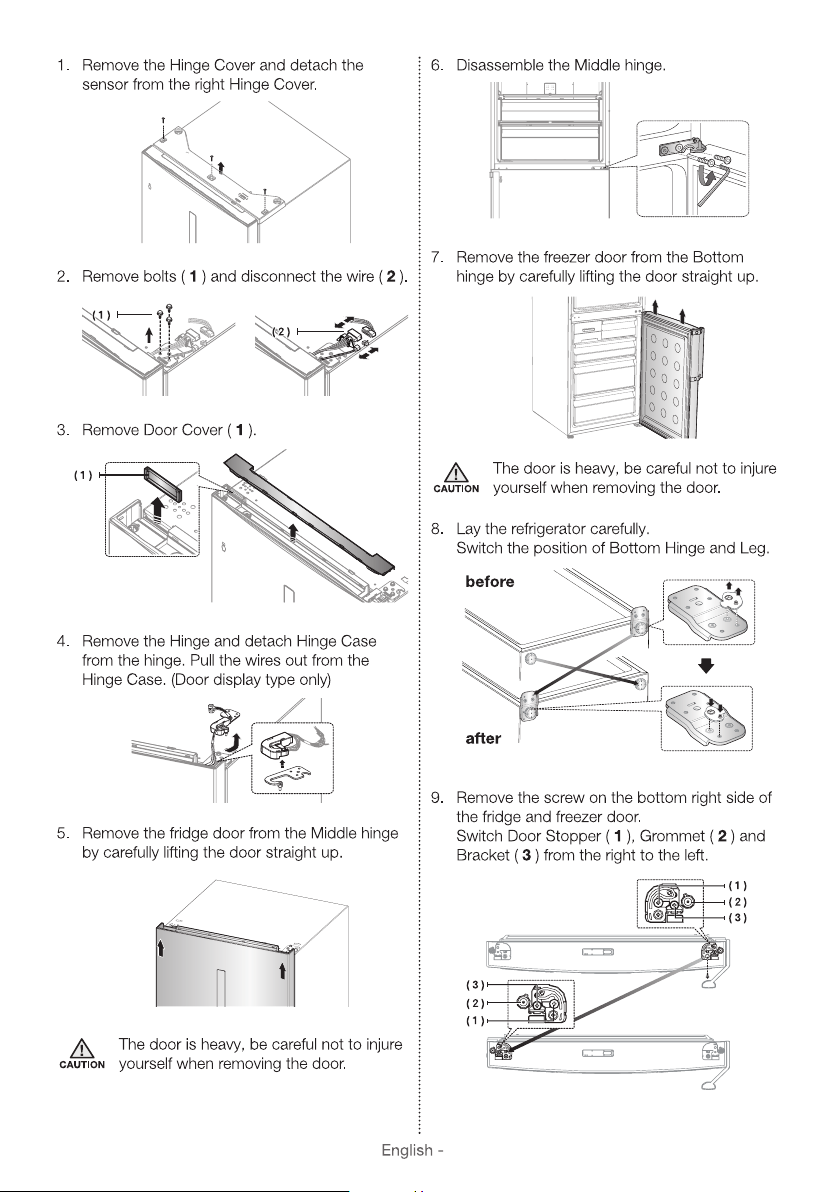 1. Remove the Hinge Cover and detach the sensor from the right Hinge Cover.

2. Remove bolts ( **1** ) and disconnect the wire ( **2** ).

( 1 )

( 2 )

3. Remove Door Cover ( **1** ).

( 1 )

4. Remove the Hinge and detach Hinge Case from the hinge. Pull the wires out from the Hinge Case. (Door display type only)

5. Remove the fridge door from the Middle hinge by carefully lifting the door straight up.

CAUTION The door is heavy, be careful not to injure yourself when removing the door.

6. Disassemble the Middle hinge.

7. Remove the freezer door from the Bottom hinge by carefully lifting the door straight up.

CAUTION The door is heavy, be careful not to injure yourself when removing the door.

8. Lay the refrigerator carefully.
Switch the position of Bottom Hinge and Leg.

before

after

9. Remove the screw on the bottom right side of the fridge and freezer door.
Switch Door Stopper ( **1** ), Grommet ( **2** ) and Bracket ( **3** ) from the right to the left.

( 1 )
( 2 )
( 3 )

( 3 )
( 2 )
( 1 )

English -